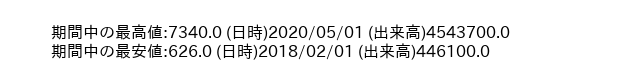 期間中の最高値:7340.0 (日時)2020/05/01 (出来高)4543700.0
期間中の最安値:626.0 (日時)2018/02/01 (出来高)446100.0